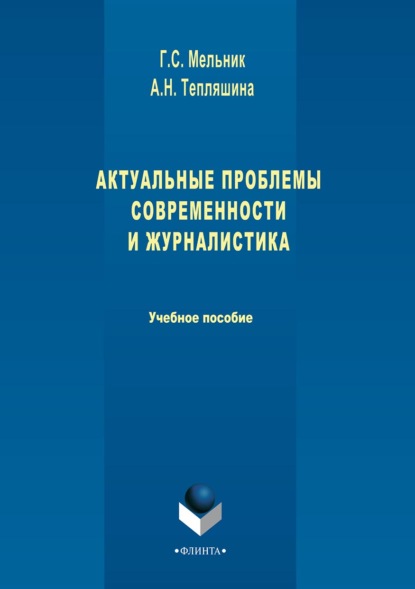 Г.С. Мельник
А.Н. Тепляшина

АКТУАЛЬНЫЕ ПРОБЛЕМЫ СОВРЕМЕННОСТИ И ЖУРНАЛИСТИКА

Учебное пособие

•ФЛИНТА•